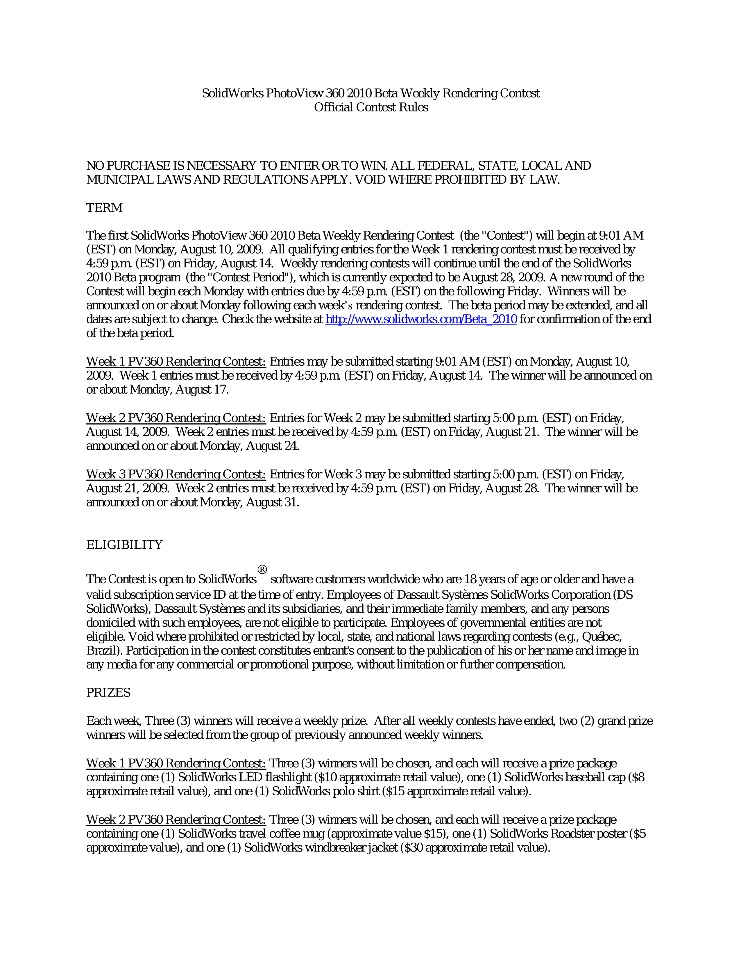 SolidWorks PhotoView 360 2010 Beta Weekly Rendering Contest
Official Contest Rules

NO PURCHASE IS NECESSARY TO ENTER OR TO WIN. ALL FEDERAL, STATE, LOCAL AND MUNICIPAL LAWS AND REGULATIONS APPLY. VOID WHERE PROHIBITED BY LAW.

TERM

The first SolidWorks PhotoView 360 2010 Beta Weekly Rendering Contest (the "Contest") will begin at 9:01 AM (EST) on Monday, August 10, 2009. All qualifying entries for the Week 1 rendering contest must be received by 4:59 p.m. (EST) on Friday, August 14. Weekly rendering contests will continue until the end of the SolidWorks 2010 Beta program (the "Contest Period"), which is currently expected to be August 28, 2009. A new round of the Contest will begin each Monday with entries due by 4:59 p.m. (EST) on the following Friday. Winners will be announced on or about Monday following each week's rendering contest. The beta period may be extended, and all dates are subject to change. Check the website at http://www.solidworks.com/Beta_2010 for confirmation of the end of the beta period.

Week 1 PV360 Rendering Contest: Entries may be submitted starting 9:01 AM (EST) on Monday, August 10, 2009. Week 1 entries must be received by 4:59 p.m. (EST) on Friday, August 14. The winner will be announced on or about Monday, August 17.

Week 2 PV360 Rendering Contest: Entries for Week 2 may be submitted starting 5:00 p.m. (EST) on Friday, August 14, 2009. Week 2 entries must be received by 4:59 p.m. (EST) on Friday, August 21. The winner will be announced on or about Monday, August 24.

Week 3 PV360 Rendering Contest: Entries for Week 3 may be submitted starting 5:00 p.m. (EST) on Friday, August 21, 2009. Week 2 entries must be received by 4:59 p.m. (EST) on Friday, August 28. The winner will be announced on or about Monday, August 31.

ELIGIBILITY

The Contest is open to SolidWorks® software customers worldwide who are 18 years of age or older and have a valid subscription service ID at the time of entry. Employees of Dassault Systèmes SolidWorks Corporation (DS SolidWorks), Dassault Systèmes and its subsidiaries, and their immediate family members, and any persons domiciled with such employees, are not eligible to participate. Employees of governmental entities are not eligible. Void where prohibited or restricted by local, state, and national laws regarding contests (e.g., Québec, Brazil). Participation in the contest constitutes entrant's consent to the publication of his or her name and image in any media for any commercial or promotional purpose, without limitation or further compensation.

PRIZES

Each week, Three (3) winners will receive a weekly prize. After all weekly contests have ended, two (2) grand prize winners will be selected from the group of previously announced weekly winners.

Week 1 PV360 Rendering Contest: Three (3) winners will be chosen, and each will receive a prize package containing one (1) SolidWorks LED flashlight ($10 approximate retail value), one (1) SolidWorks baseball cap ($8 approximate retail value), and one (1) SolidWorks polo shirt ($15 approximate retail value).

Week 2 PV360 Rendering Contest: Three (3) winners will be chosen, and each will receive a prize package containing one (1) SolidWorks travel coffee mug (approximate value $15), one (1) SolidWorks Roadster poster ($5 approximate value), and one (1) SolidWorks windbreaker jacket ($30 approximate retail value).